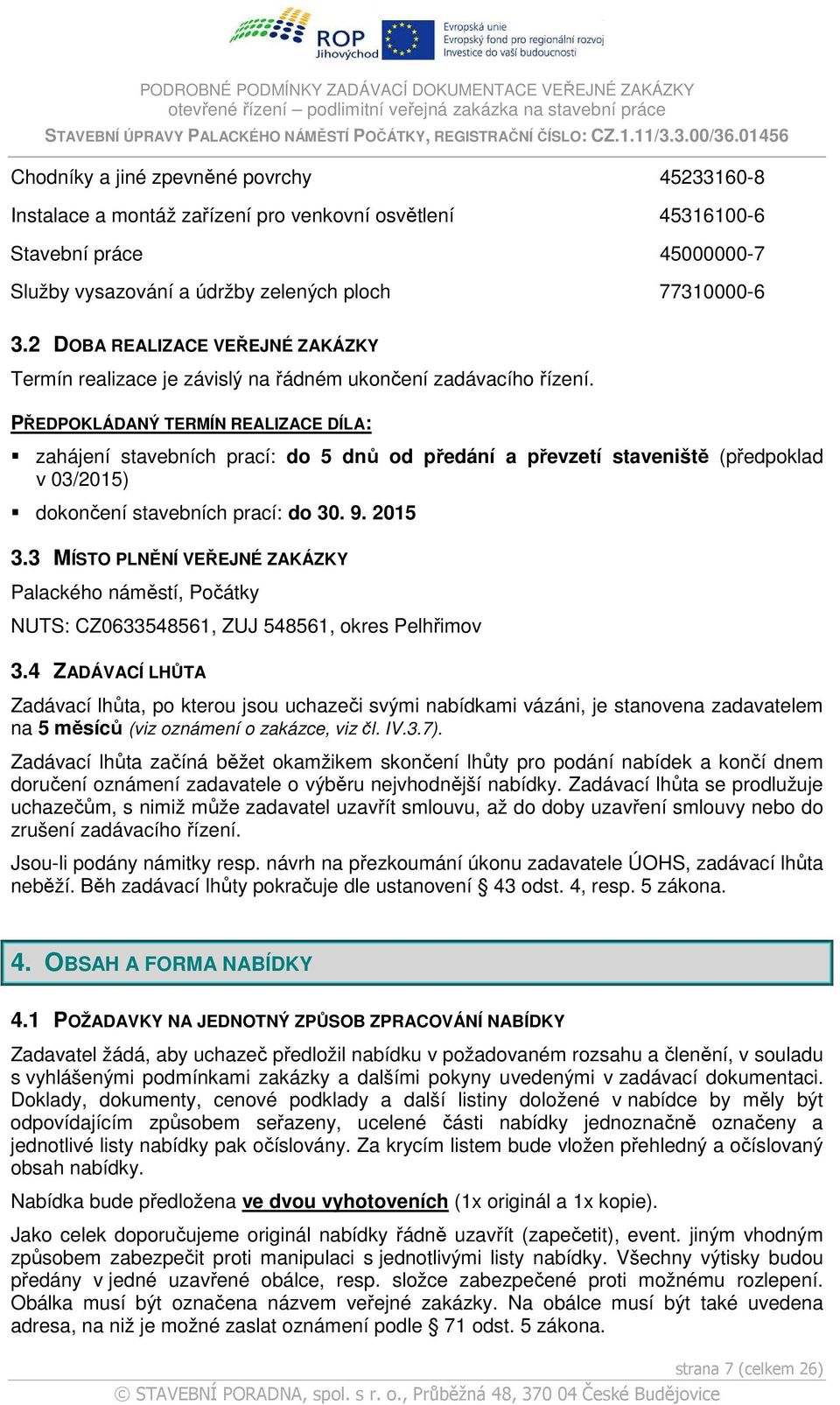 ROP Jihovýchod

Evropská unie
Evropský fond pro regionální rozvoj
Investice do vaší budoucnosti

PODROBNÉ PODMÍNKY ZADÁVACÍ DOKUMENTACE VEŘEJNÉ ZAKÁZKY
otevřené řízení – podlimitní veřejná zakázka na stavební práce
STAVEBNÍ ÚPRAVY PALACKÉHO NÁMĚSTÍ POČÁTKY, REGISTRAČNÍ ČÍSLO: CZ.1.11/3.3.00/36.01456

| | |
|---|---|
| Chodníky a jiné zpevněné povrchy | 45233160-8 |
| Instalace a montáž zařízení pro venkovní osvětlení | 45316100-6 |
| Stavební práce | 45000000-7 |
| Služby vysazování a údržby zelených ploch | 77310000-6 |

3.2 DOBA REALIZACE VEŘEJNÉ ZAKÁZKY

Termín realizace je závislý na řádném ukončení zadávacího řízení.

PŘEDPOKLÁDANÝ TERMÍN REALIZACE DÍLA:

▪ zahájení stavebních prací: do 5 dnů od předání a převzetí staveniště (předpoklad v 03/2015)

▪ dokončení stavebních prací: do 30. 9. 2015

3.3 MÍSTO PLNĚNÍ VEŘEJNÉ ZAKÁZKY

Palackého náměstí, Počátky

NUTS: CZ0633548561, ZUJ 548561, okres Pelhřimov

3.4 ZADÁVACÍ LHŮTA

Zadávací lhůta, po kterou jsou uchazeči svými nabídkami vázáni, je stanovena zadavatelem na 5 měsíců (viz oznámení o zakázce, viz čl. IV.3.7).

Zadávací lhůta začíná běžet okamžikem skončení lhůty pro podání nabídek a končí dnem doručení oznámení zadavatele o výběru nejvhodnější nabídky. Zadávací lhůta se prodlužuje uchazečům, s nimiž může zadavatel uzavřít smlouvu, až do doby uzavření smlouvy nebo do zrušení zadávacího řízení.

Jsou-li podány námitky resp. návrh na přezkoumání úkonu zadavatele ÚOHS, zadávací lhůta neběží. Běh zadávací lhůty pokračuje dle ustanovení § 43 odst. 4, resp. 5 zákona.

4. OBSAH A FORMA NABÍDKY

4.1 POŽADAVKY NA JEDNOTNÝ ZPŮSOB ZPRACOVÁNÍ NABÍDKY

Zadavatel žádá, aby uchazeč předložil nabídku v požadovaném rozsahu a členění, v souladu s vyhlášenými podmínkami zakázky a dalšími pokyny uvedenými v zadávací dokumentaci. Doklady, dokumenty, cenové podklady a další listiny doložené v nabídce by měly být odpovídajícím způsobem seřazeny, ucelené části nabídky jednoznačně označeny a jednotlivé listy nabídky pak očíslovány. Za krycím listem bude vložen přehledný a očíslovaný obsah nabídky.

Nabídka bude předložena ve dvou vyhotoveních (1x originál a 1x kopie).

Jako celek doporučujeme originál nabídky řádně uzavřít (zapečetit), event. jiným vhodným způsobem zabezpečit proti manipulaci s jednotlivými listy nabídky. Všechny výtisky budou předány v jedné uzavřené obálce, resp. složce zabezpečené proti možnému rozlepení. Obálka musí být označena názvem veřejné zakázky. Na obálce musí být také uvedena adresa, na niž je možné zaslat oznámení podle § 71 odst. 5 zákona.

strana 7 (celkem 26)

© STAVEBNÍ PORADNA, spol. s r. o., Průběžná 48, 370 04 České Budějovice